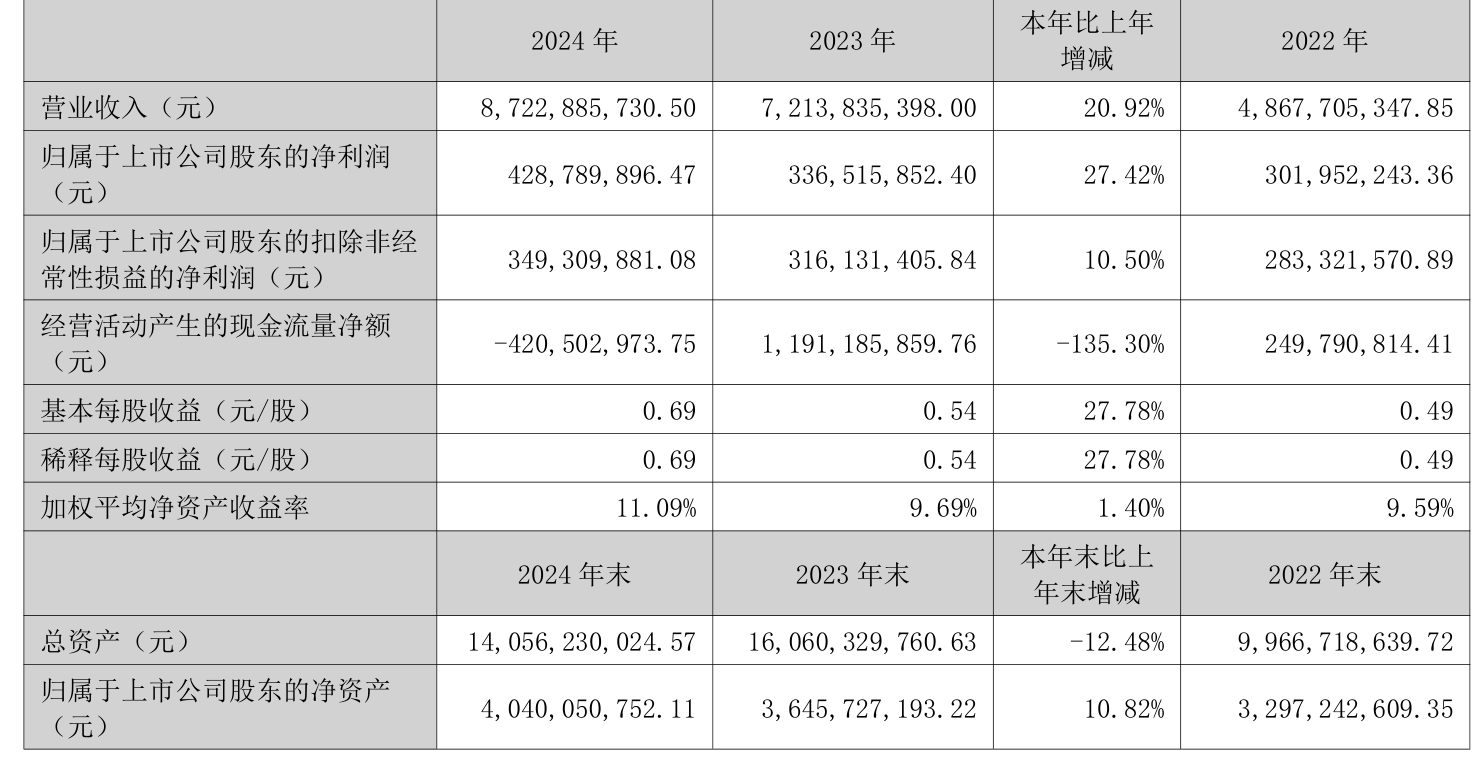 |  | 2024年 | 2023年 | 本年比上年增减 | 2022年 |
|---|---|---|---|---|
| 营业收入（元） | 8,722,885,730.50 | 7,213,835,398.00 | 20.92% | 4,867,705,347.85 |
| 归属于上市公司股东的净利润（元） | 428,789,896.47 | 336,515,852.40 | 27.42% | 301,952,243.36 |
| 归属于上市公司股东的扣除非经常性损益的净利润（元） | 349,309,881.08 | 316,131,405.84 | 10.50% | 283,321,570.89 |
| 经营活动产生的现金流量净额（元） | -420,502,973.75 | 1,191,185,859.76 | -135.30% | 249,790,814.41 |
| 基本每股收益（元/股） | 0.69 | 0.54 | 27.78% | 0.49 |
| 稀释每股收益（元/股） | 0.69 | 0.54 | 27.78% | 0.49 |
| 加权平均净资产收益率 | 11.09% | 9.69% | 1.40% | 9.59% |
|  | 2024年末 | 2023年末 | 本年末比上年末增减 | 2022年末 |
| 总资产（元） | 14,056,230,024.57 | 16,060,329,760.63 | -12.48% | 9,966,718,639.72 |
| 归属于上市公司股东的净资产（元） | 4,040,050,752.11 | 3,645,727,193.22 | 10.82% | 3,297,242,609.35 |